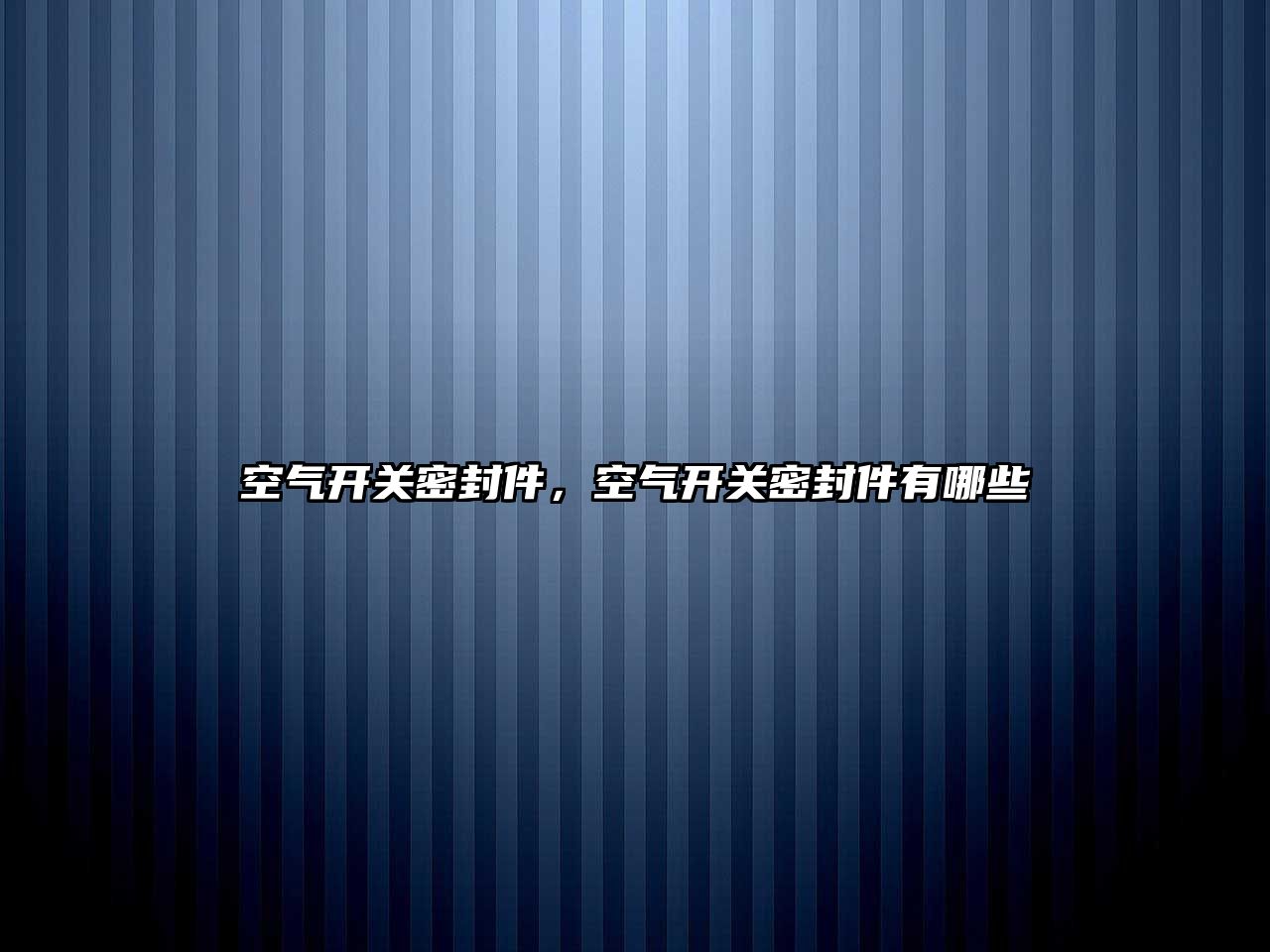 空气开关密封件，空气开关密封件有哪些